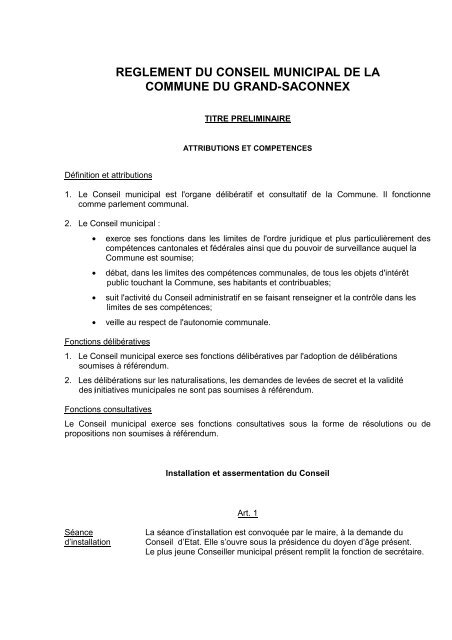 REGLEMENT DU CONSEIL MUNICIPAL DE LA COMMUNE DU GRAND-SACONNEX

TITRE PRELIMINAIRE

ATTRIBUTIONS ET COMPETENCES

Définition et attributions

1. Le Conseil municipal est l'organe délibératif et consultatif de la Commune. Il fonctionne comme parlement communal.

2. Le Conseil municipal :

• exerce ses fonctions dans les limites de l'ordre juridique et plus particulièrement des compétences cantonales et fédérales ainsi que du pouvoir de surveillance auquel la Commune est soumise;

• débat, dans les limites des compétences communales, de tous les objets d'intérêt public touchant la Commune, ses habitants et contribuables;

• suit l'activité du Conseil administratif en se faisant renseigner et la contrôle dans les limites de ses compétences;

• veille au respect de l'autonomie communale.

Fonctions délibératives

1. Le Conseil municipal exerce ses fonctions délibératives par l'adoption de délibérations soumises à référendum.

2. Les délibérations sur les naturalisations, les demandes de levées de secret et la validité des initiatives municipales ne sont pas soumises à référendum.

Fonctions consultatives

Le Conseil municipal exerce ses fonctions consultatives sous la forme de résolutions ou de propositions non soumises à référendum.

Installation et assermentation du Conseil

Art. 1

Séance d'installation

La séance d'installation est convoquée par le maire, à la demande du Conseil d'Etat. Elle s'ouvre sous la présidence du doyen d'âge présent. Le plus jeune Conseiller municipal présent remplit la fonction de secrétaire.